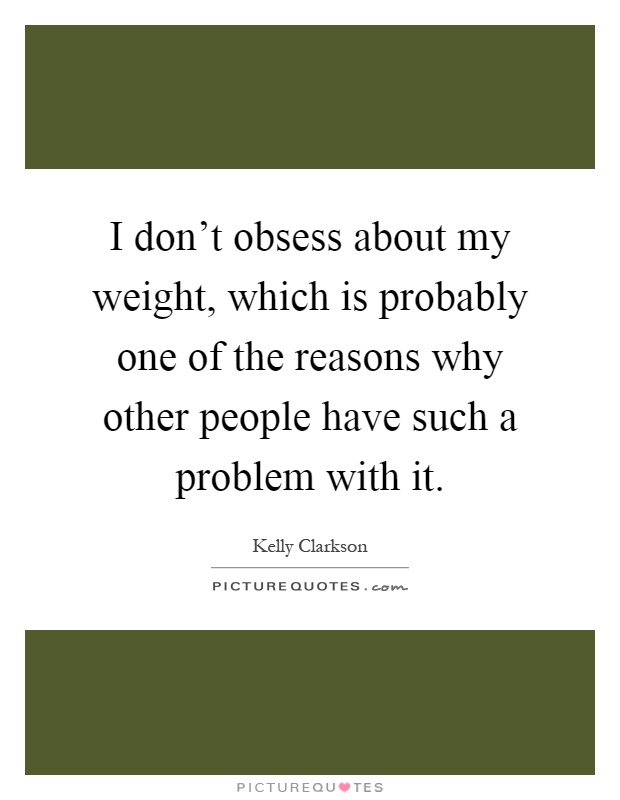 I don’t obsess about my weight, which is probably one of the reasons why other people have such a problem with it.

Kelly Clarkson

PICTUREQUOTES.com

PICTUREQUOTES